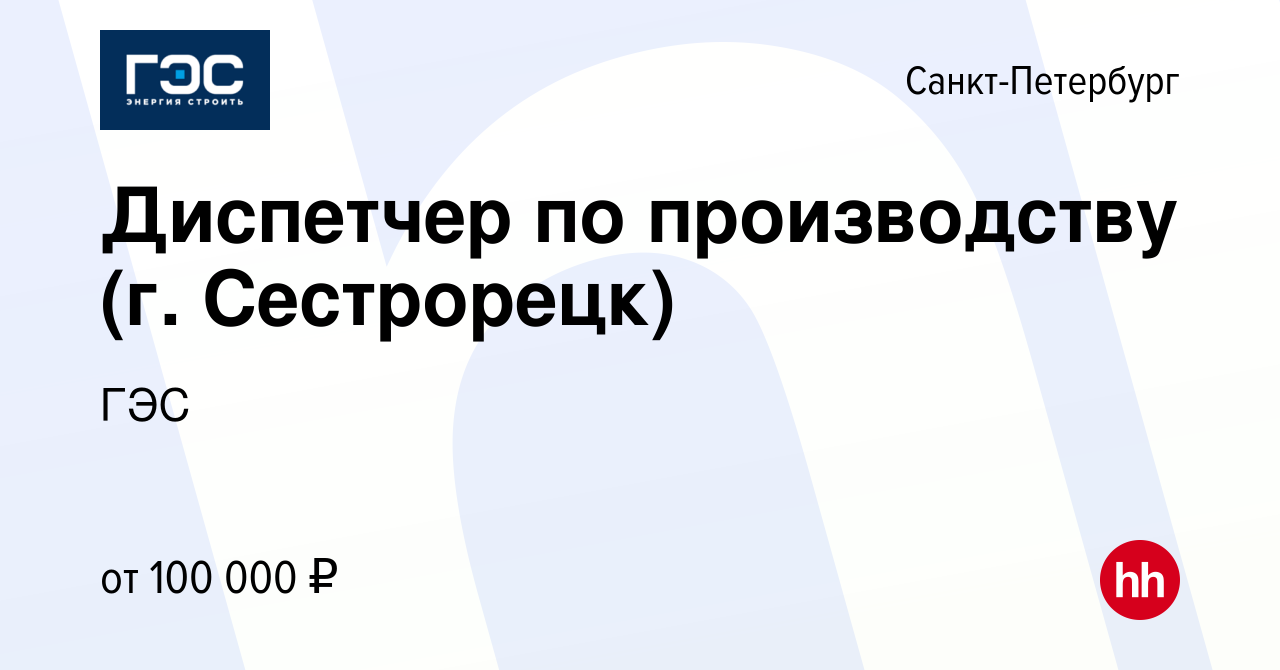 ГЭС
ЭНЕРГИЯ СТРОИТЬ

Санкт-Петербург

Диспетчер по производству (г. Сестрорецк)

ГЭС

от 100 000 ₽

hh